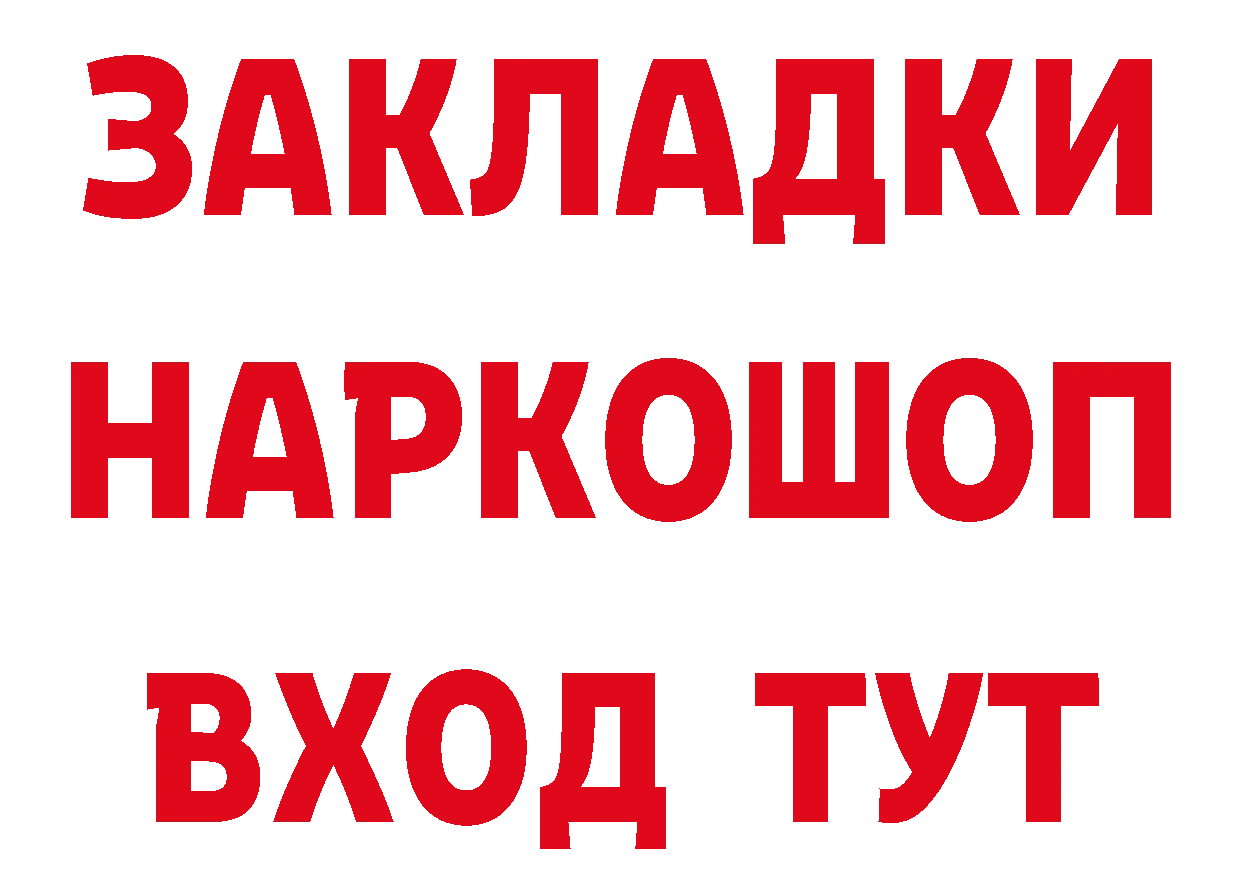 ЗАКЛАДКИ НАРКОШОП
ВХОД ТУТ